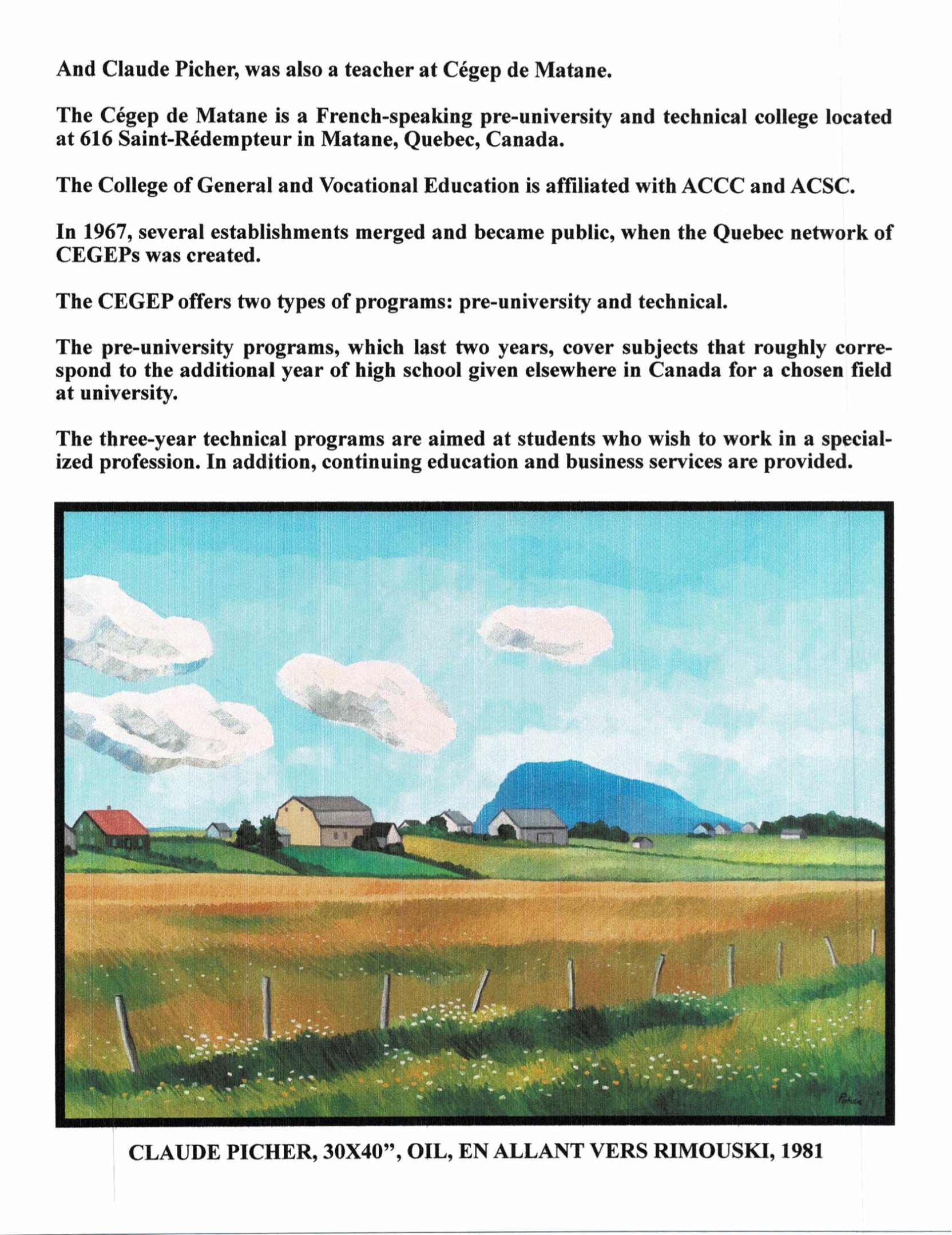 And Claude Picher, was also a teacher at Cégep de Matane.

The Cégep de Matane is a French-speaking pre-university and technical college located at 616 Saint-Rédempteur in Matane, Quebec, Canada.

The College of General and Vocational Education is affiliated with ACCC and ACSC.

In 1967, several establishments merged and became public, when the Quebec network of CEGEPs was created.

The CEGEP offers two types of programs: pre-university and technical.

The pre-university programs, which last two years, cover subjects that roughly correspond to the additional year of high school given elsewhere in Canada for a chosen field at university.

The three-year technical programs are aimed at students who wish to work in a specialized profession. In addition, continuing education and business services are provided.

Picher

CLAUDE PICHER, 30X40", OIL, EN ALLANT VERS RIMOUSKI, 1981